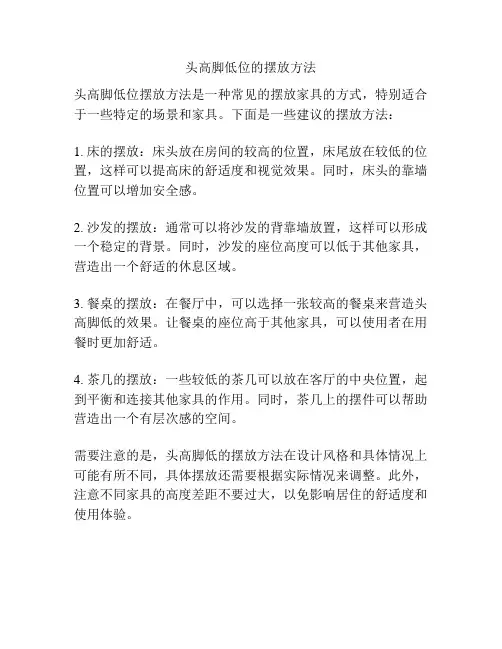 头高脚低位的摆放方法

头高脚低位摆放方法是一种常见的摆放家具的方式，特别适合于一些特定的场景和家具。下面是一些建议的摆放方法：

1. 床的摆放：床头放在房间的较高的位置，床尾放在较低的位置，这样可以提高床的舒适度和视觉效果。同时，床头的靠墙位置可以增加安全感。

2. 沙发的摆放：通常可以将沙发的背靠墙放置，这样可以形成一个稳定的背景。同时，沙发的座位高度可以低于其他家具，营造出一个舒适的休息区域。

3. 餐桌的摆放：在餐厅中，可以选择一张较高的餐桌来营造头高脚低的效果。让餐桌的座位高于其他家具，可以使用者在用餐时更加舒适。

4. 茶几的摆放：一些较低的茶几可以放在客厅的中央位置，起到平衡和连接其他家具的作用。同时，茶几上的摆件可以帮助营造出一个有层次感的空间。

需要注意的是，头高脚低的摆放方法在设计风格和具体情况上可能有所不同，具体摆放还需要根据实际情况来调整。此外，注意不同家具的高度差距不要过大，以免影响居住的舒适度和使用体验。